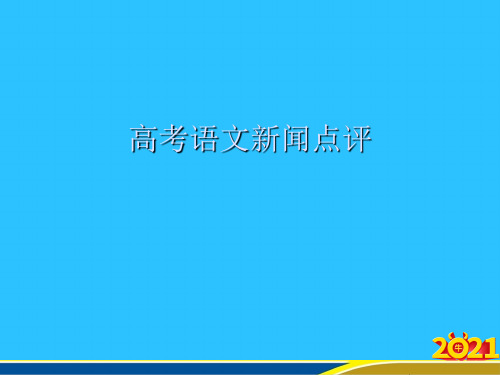 高考语文新闻点评

2021 牛